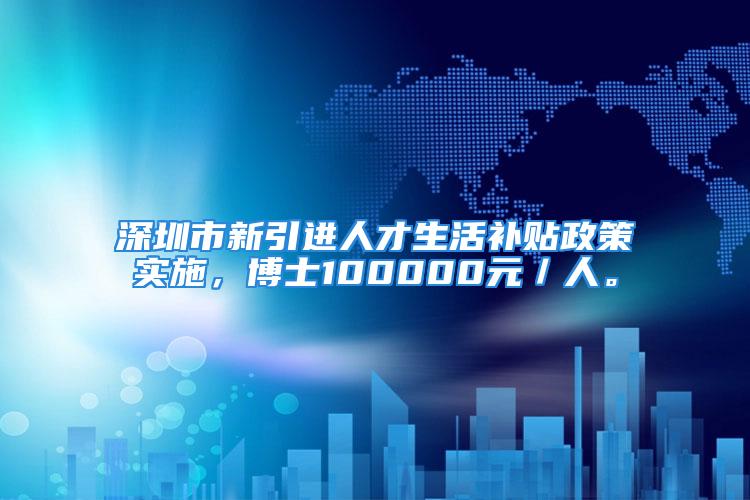 深圳市新引进人才生活补贴政策实施，博士100000元／人。